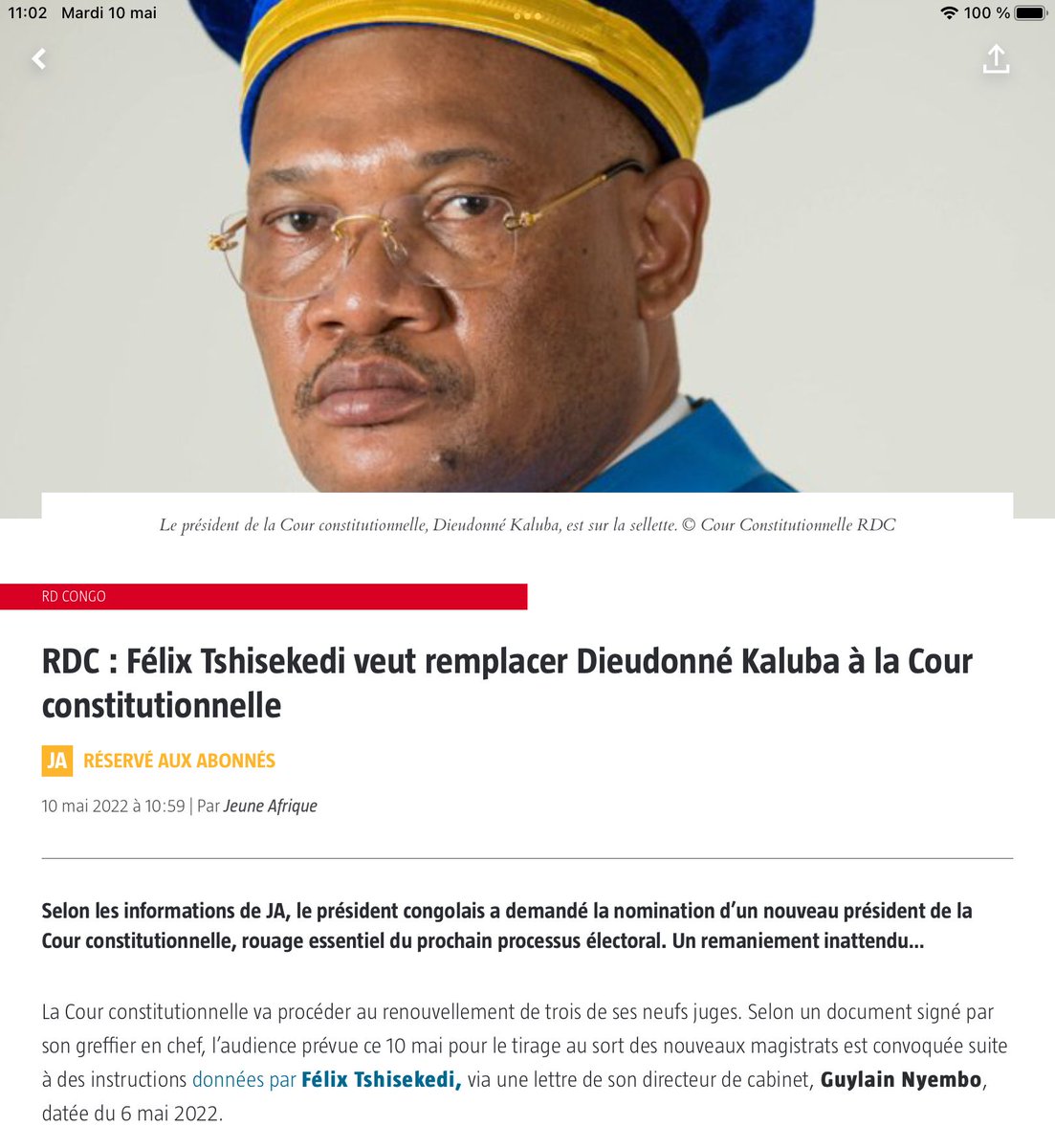 11:02 Mardi 10 mai

100 %

Le président de la Cour constitutionnelle, Dieudonné Kaluba, est sur la sellette. © Cour Constitutionnelle RDC

RD CONGO

RDC : Félix Tshisekedi veut remplacer Dieudonné Kaluba à la Cour constitutionnelle

JA RÉSERVÉ AUX ABONNÉS

10 mai 2022 à 10:59 | Par Jeune Afrique

Selon les informations de JA, le président congolais a demandé la nomination d'un nouveau président de la Cour constitutionnelle, rouage essentiel du prochain processus électoral. Un remaniement inattendu…

La Cour constitutionnelle va procéder au renouvellement de trois de ses neufs juges. Selon un document signé par son greffier en chef, l'audience prévue ce 10 mai pour le tirage au sort des nouveaux magistrats est convoquée suite à des instructions données par Félix Tshisekedi, via une lettre de son directeur de cabinet, Guylain Nyembo, datée du 6 mai 2022.